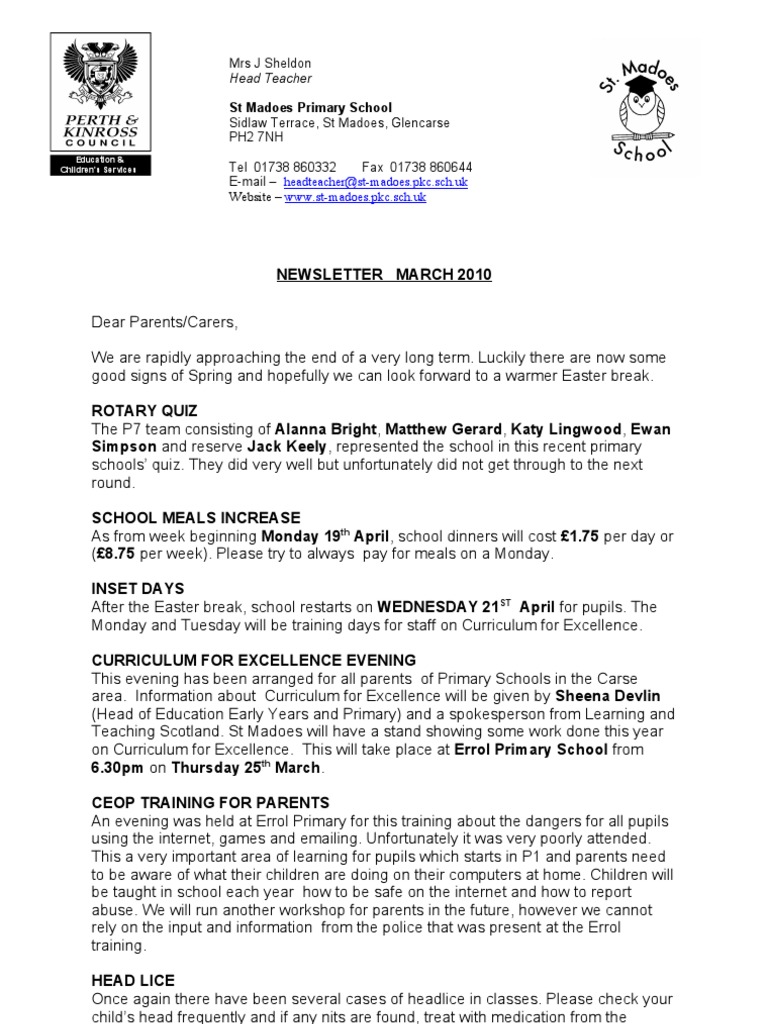 PERTH & KINROSS COUNCIL

Education & Children's Services

Mrs J Sheldon
Head Teacher

St Madoes Primary School
Sidlaw Terrace, St Madoes, Glencarse
PH2 7NH

Tel 01738 860332 Fax 01738 860644
E-mail – headteacher@st-madoes.pkc.sch.uk
Website – www.st-madoes.pkc.sch.uk

St. Madoes School

NEWSLETTER MARCH 2010

Dear Parents/Carers,

We are rapidly approaching the end of a very long term. Luckily there are now some good signs of Spring and hopefully we can look forward to a warmer Easter break.

ROTARY QUIZ
The P7 team consisting of Alanna Bright, Matthew Gerard, Katy Lingwood, Ewan Simpson and reserve Jack Keely, represented the school in this recent primary schools' quiz. They did very well but unfortunately did not get through to the next round.

SCHOOL MEALS INCREASE
As from week beginning Monday 19$^{th}$ April, school dinners will cost £1.75 per day or (£8.75 per week). Please try to always pay for meals on a Monday.

INSET DAYS
After the Easter break, school restarts on WEDNESDAY 21$^{ST}$ April for pupils. The Monday and Tuesday will be training days for staff on Curriculum for Excellence.

CURRICULUM FOR EXCELLENCE EVENING
This evening has been arranged for all parents of Primary Schools in the Carse area. Information about Curriculum for Excellence will be given by Sheena Devlin (Head of Education Early Years and Primary) and a spokesperson from Learning and Teaching Scotland. St Madoes will have a stand showing some work done this year on Curriculum for Excellence. This will take place at Errol Primary School from 6.30pm on Thursday 25$^{th}$ March.

CEOP TRAINING FOR PARENTS
An evening was held at Errol Primary for this training about the dangers for all pupils using the internet, games and emailing. Unfortunately it was very poorly attended. This a very important area of learning for pupils which starts in P1 and parents need to be aware of what their children are doing on their computers at home. Children will be taught in school each year how to be safe on the internet and how to report abuse. We will run another workshop for parents in the future, however we cannot rely on the input and information from the police that was present at the Errol training.

HEAD LICE
Once again there have been several cases of headlice in classes. Please check your child's head frequently and if any nits are found, treat with medication from the